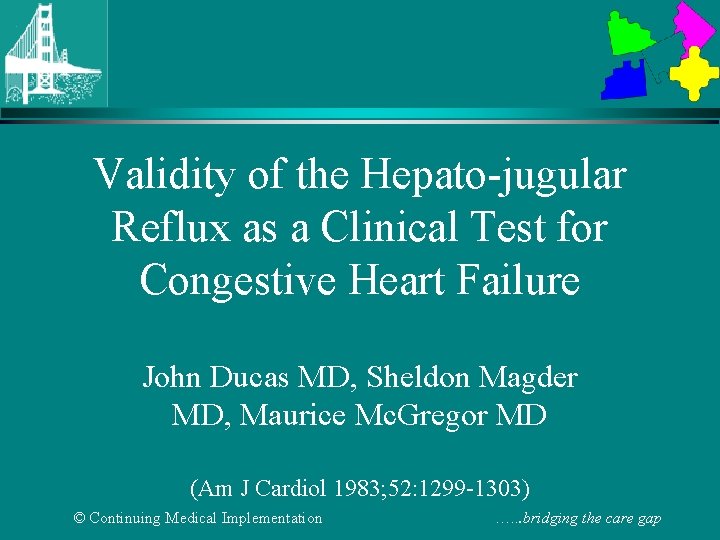 Validity of the Hepato-jugular Reflux as a Clinical Test for Congestive Heart Failure

John Ducas MD, Sheldon Magder MD, Maurice McGregor MD

(Am J Cardiol 1983;52:1299-1303)

© Continuing Medical Implementation

…..bridging the care gap